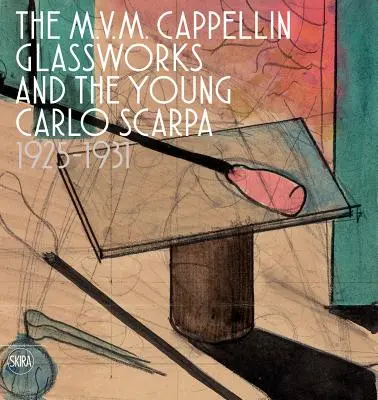 THE M.V.M. CAPPELLIN GLASSWORKS AND THE YOUNG CARLO SCARPA
1925-1931

SKIRA